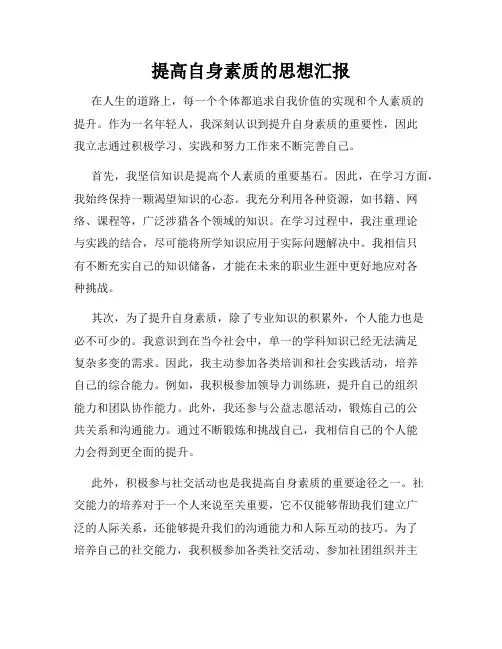 提高自身素质的思想汇报

在人生的道路上，每一个个体都追求自我价值的实现和个人素质的提升。作为一名年轻人，我深刻认识到提升自身素质的重要性，因此我立志通过积极学习、实践和努力工作来不断完善自己。

首先，我坚信知识是提高个人素质的重要基石。因此，在学习方面，我始终保持一颗渴望知识的心态。我充分利用各种资源，如书籍、网络、课程等，广泛涉猎各个领域的知识。在学习过程中，我注重理论与实践的结合，尽可能将所学知识应用于实际问题解决中。我相信只有不断充实自己的知识储备，才能在未来的职业生涯中更好地应对各种挑战。

其次，为了提升自身素质，除了专业知识的积累外，个人能力也是必不可少的。我意识到在当今社会中，单一的学科知识已经无法满足复杂多变的需求。因此，我主动参加各类培训和社会实践活动，培养自己的综合能力。例如，我积极参加领导力训练班，提升自己的组织能力和团队协作能力。此外，我还参与公益志愿活动，锻炼自己的公共关系和沟通能力。通过不断锻炼和挑战自己，我相信自己的个人能力会得到更全面的提升。

此外，积极参与社交活动也是我提高自身素质的重要途径之一。社交能力的培养对于一个人来说至关重要，它不仅能够帮助我们建立广泛的人际关系，还能够提升我们的沟通能力和人际互动的技巧。为了培养自己的社交能力，我积极参加各类社交活动、参加社团组织并主